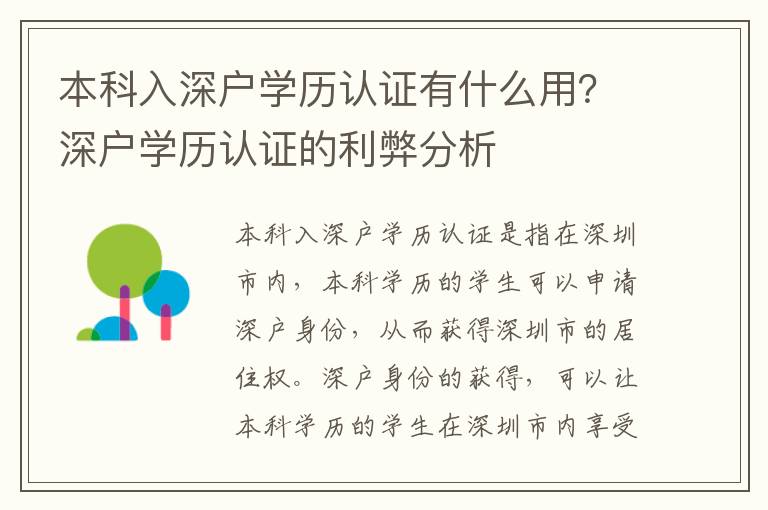 本科入深户学历认证有什么用？深户学历认证的利弊分析

本科入深户学历认证是指在深圳市内，本科学历的学生可以申请深户身份，从而获得深圳市的居住权。深户身份的获得，可以让本科学历的学生在深圳市内享受